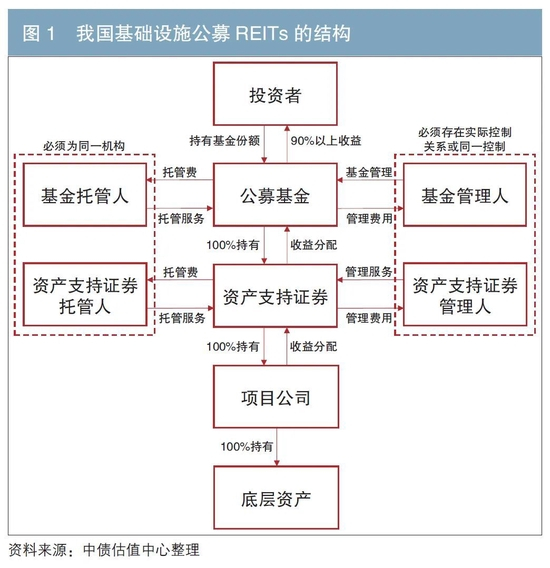 图 1　我国基础设施公募 REITs 的结构

投资者

持有基金份额

90%以上收益

必须为同一机构

必须存在实际控制关系或同一控制

基金托管人

托管费

托管服务

公募基金

基金管理

管理费用

基金管理人

100%持有

收益分配

资产支持证券托管人

托管费

托管服务

资产支持证券

管理服务

管理费用

资产支持证券管理人

100%持有

收益分配

项目公司

100%持有

底层资产

资料来源：中债估值中心整理